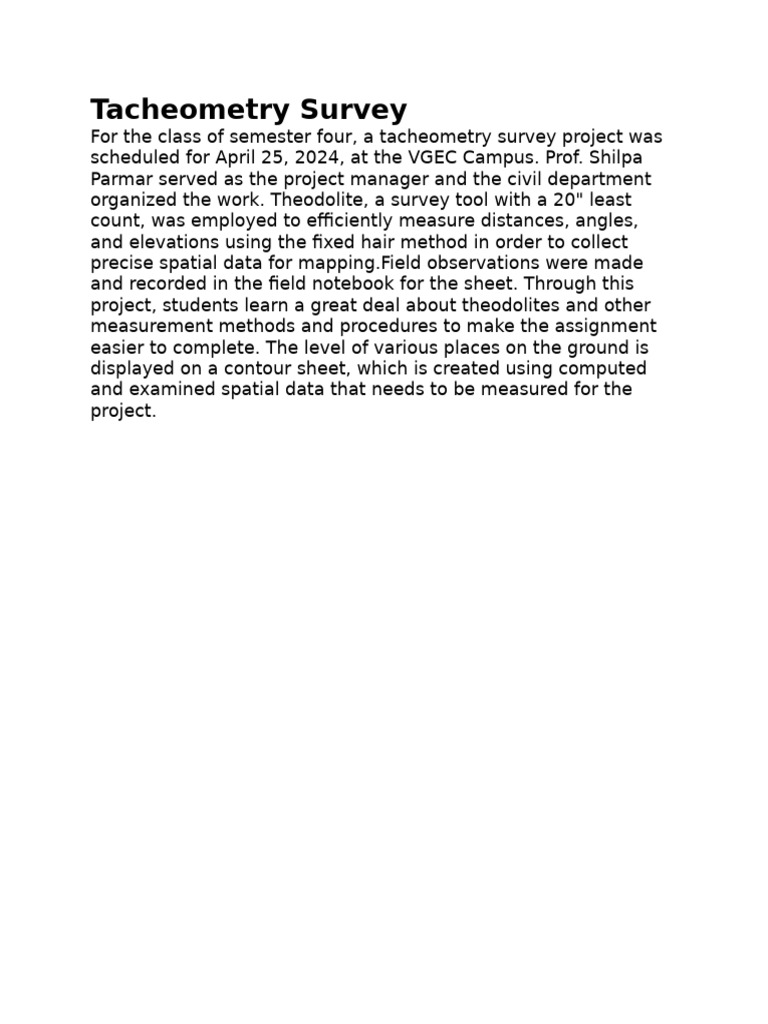 Tacheometry Survey

For the class of semester four, a tacheometry survey project was scheduled for April 25, 2024, at the VGEC Campus. Prof. Shilpa Parmar served as the project manager and the civil department organized the work. Theodolite, a survey tool with a 20" least count, was employed to efficiently measure distances, angles, and elevations using the fixed hair method in order to collect precise spatial data for mapping.Field observations were made and recorded in the field notebook for the sheet. Through this project, students learn a great deal about theodolites and other measurement methods and procedures to make the assignment easier to complete. The level of various places on the ground is displayed on a contour sheet, which is created using computed and examined spatial data that needs to be measured for the project.